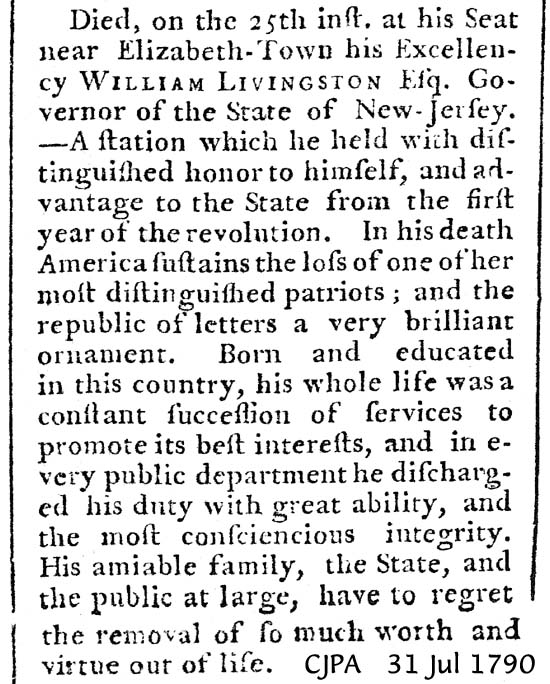 Died, on the 25th inſt. at his Seat near Elizabeth-Town his Excellency WILLIAM LIVINGSTON Eſq. Governor of the State of New-Jerſey. —A ſtation which he held with diſtinguiſhed honor to himſelf, and advantage to the State from the firſt year of the revolution. In his death America ſuſtains the loſs of one of her moſt diſtinguiſhed patriots; and the republic of letters a very brilliant ornament. Born and educated in this country, his whole life was a conſtant ſucceſſion of ſervices to promote its beſt intereſts, and in every public department he diſcharged his duty with great ability, and the moſt conſciencious integrity. His amiable family, the State, and the public at large, have to regret the removal of ſo much worth and virtue out of life. CJPA 31 Jul 1790